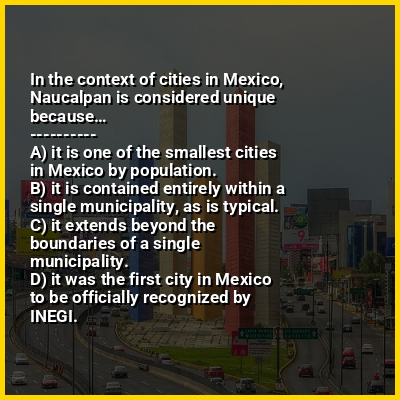 In the context of cities in Mexico, Naucalpan is considered unique because...

----------

A) it is one of the smallest cities in Mexico by population.
B) it is contained entirely within a single municipality, as is typical.
C) it extends beyond the boundaries of a single municipality.
D) it was the first city in Mexico to be officially recognized by INEGI.